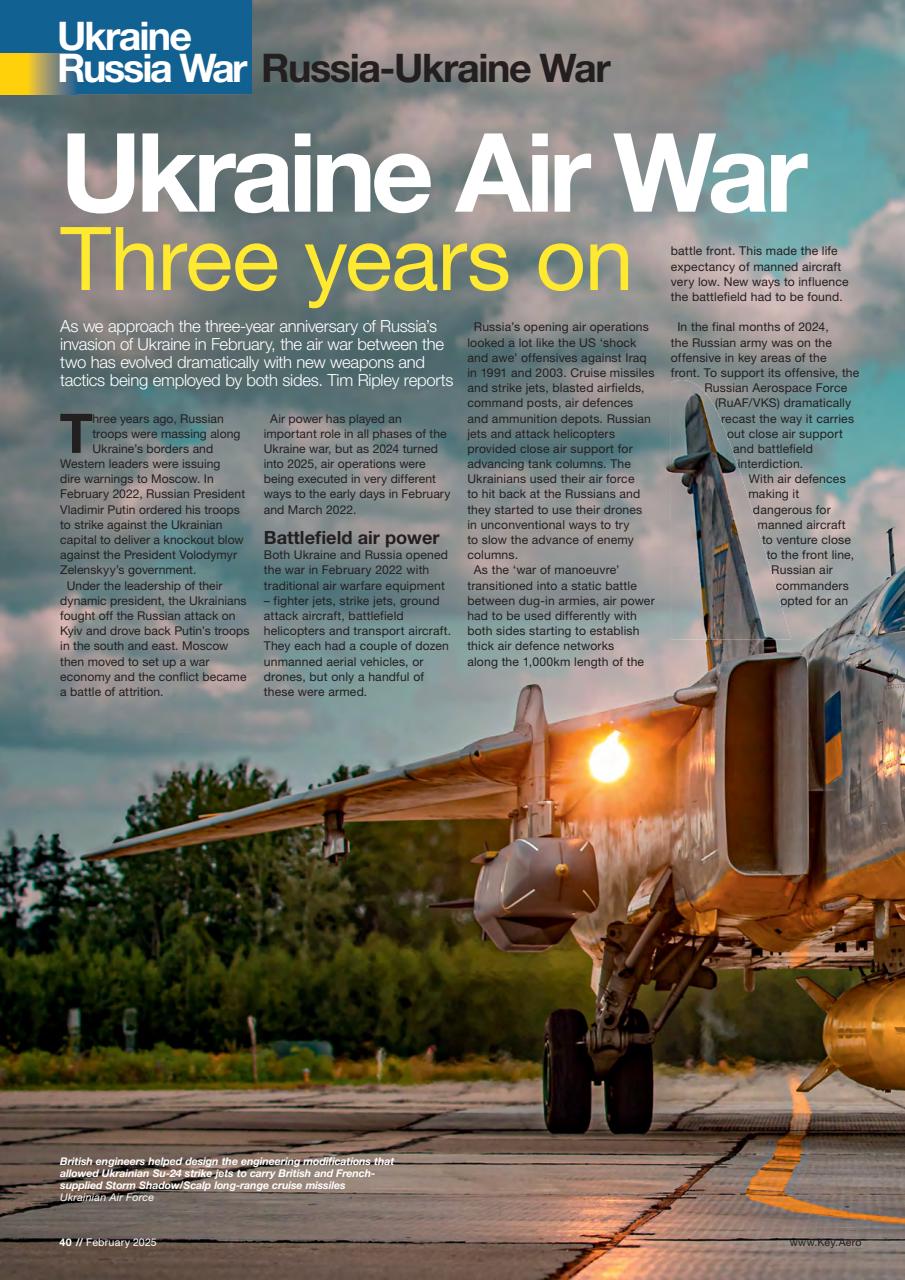 Ukraine Russia War Russia-Ukraine War

Ukraine Air War
Three years on

As we approach the three-year anniversary of Russia's invasion of Ukraine in February, the air war between the two has evolved dramatically with new weapons and tactics being employed by both sides. Tim Ripley reports

Three years ago, Russian troops were massing along Ukraine's borders and Western leaders were issuing dire warnings to Moscow. In February 2022, Russian President Vladimir Putin ordered his troops to strike against the Ukrainian capital to deliver a knockout blow against the President Volodymyr Zelenskyy's government.

Under the leadership of their dynamic president, the Ukrainians fought off the Russian attack on Kyiv and drove back Putin's troops in the south and east. Moscow then moved to set up a war economy and the conflict became a battle of attrition.

Air power has played an important role in all phases of the Ukraine war, but as 2024 turned into 2025, air operations were being executed in very different ways to the early days in February and March 2022.

Battlefield air power
Both Ukraine and Russia opened the war in February 2022 with traditional air warfare equipment – fighter jets, strike jets, ground attack aircraft, battlefield helicopters and transport aircraft. They each had a couple of dozen unmanned aerial vehicles, or drones, but only a handful of these were armed.

Russia's opening air operations looked a lot like the US 'shock and awe' offensives against Iraq in 1991 and 2003. Cruise missiles and strike jets, blasted airfields, command posts, air defences and ammunition depots. Russian jets and attack helicopters provided close air support for advancing tank columns. The Ukrainians used their air force to hit back at the Russians and they started to use their drones in unconventional ways to try to slow the advance of enemy columns.

As the 'war of manoeuvre' transitioned into a static battle between dug-in armies, air power had to be used differently with both sides starting to establish thick air defence networks along the 1,000km length of the battle front. This made the life expectancy of manned aircraft very low. New ways to influence the battlefield had to be found.

In the final months of 2024, the Russian army was on the offensive in key areas of the front. To support its offensive, the Russian Aerospace Force (RuAF/VKS) dramatically recast the way it carries out close air support and battlefield interdiction. With air defences making it dangerous for manned aircraft to venture close to the front line, Russian air commanders opted for an

British engineers helped design the engineering modifications that allowed Ukrainian Su-24 strike jets to carry British and French-supplied Storm Shadow/Scalp long-range cruise missiles
Ukrainian Air Force

40 // February 2025 www.Key.Aero